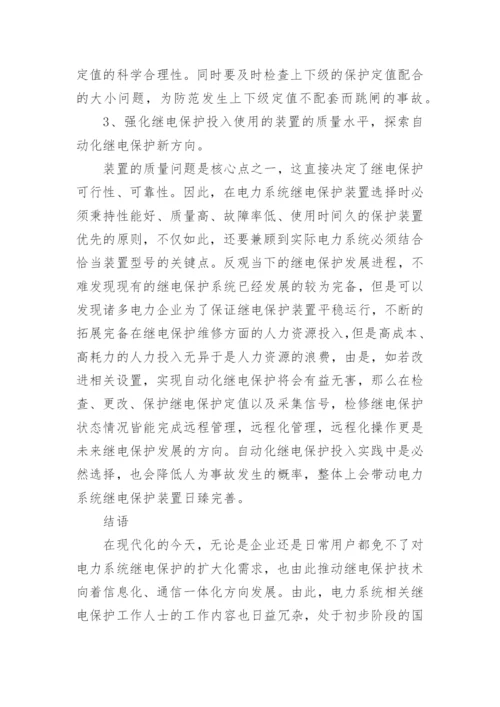 定值的科学合理性。同时要及时检查上下级的保护定值配合的大小问题，为防范发生上下级定值不配套而跳闸的事故。

3、强化继电保护投入使用的装置的质量水平，探索自动化继电保护新方向。

装置的质量问题是核心点之一，这直接决定了继电保护可行性、可靠性。因此，在电力系统继电保护装置选择时必须秉持性能好、质量高、故障率低、使用时间久的保护装置优先的原则，不仅如此，还要兼顾到实际电力系统必须结合恰当装置型号的关键点。反观当下的继电保护发展进程，不难发现现有的继电保护系统已经发展的较为完备，但是可以发现诸多电力企业为了保证继电保护装置平稳运行，不断的拓展完备在继电保护维修方面的人力资源投入,但是高成本、高耗力的人力投入无异于是人力资源的浪费，由是，如若改进相关设置，实现自动化继电保护将会有益无害，那么在检查、更改、保护继电保护定值以及采集信号，检修继电保护状态情况皆能完成远程管理，远程化管理，远程化操作更是未来继电保护发展的方向。自动化继电保护投入实践中是必然选择，也会降低人为事故发生的概率，整体上会带动电力系统继电保护装置日臻完善。

结语

在现代化的今天，无论是企业还是日常用户都免不了对电力系统继电保护的扩大化需求，也由此推动继电保护技术向着信息化、通信一体化方向发展。由此，电力系统相关继电保护工作人士的工作内容也日益冗杂，处于初步阶段的国